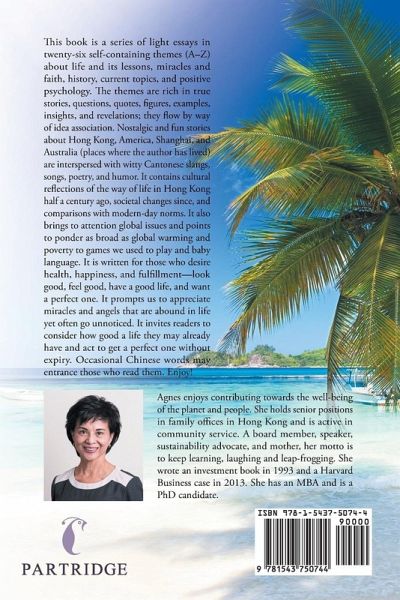 This book is a series of light essays in twenty-six self-containing themes (A–Z) about life and its lessons, miracles and faith, history, current topics, and positive psychology. The themes are rich in true stories, questions, quotes, figures, examples, insights, and revelations; they flow by way of idea association. Nostalgic and fun stories about Hong Kong, America, Shanghai, and Australia (places where the author has lived) are interspersed with witty Cantonese slangs, songs, poetry, and humor. It contains cultural reflections of the way of life in Hong Kong half a century ago, societal changes since, and comparisons with modern-day norms. It also brings to attention global issues and points to ponder as broad as global warming and poverty to games we used to play and baby language. It is written for those who desire health, happiness, and fulfillment—look good, feel good, have a good life, and want a perfect one. It prompts us to appreciate miracles and angels that are abound in life yet often go unnoticed. It invites readers to consider how good a life they may already have and act to get a perfect one without expiry. Occasional Chinese words may entrance those who read them. Enjoy!

Agnes enjoys contributing towards the well-being of the planet and people. She holds senior positions in family offices in Hong Kong and is active in community service. A board member, speaker, sustainability advocate, and mother, her motto is to keep learning, laughing and leap-frogging. She wrote an investment book in 1993 and a Harvard Business case in 2013. She has an MBA and is a PhD candidate.

PARTRIDGE

ISBN 978-1-5437-5074-4
90000
9 781543 750744